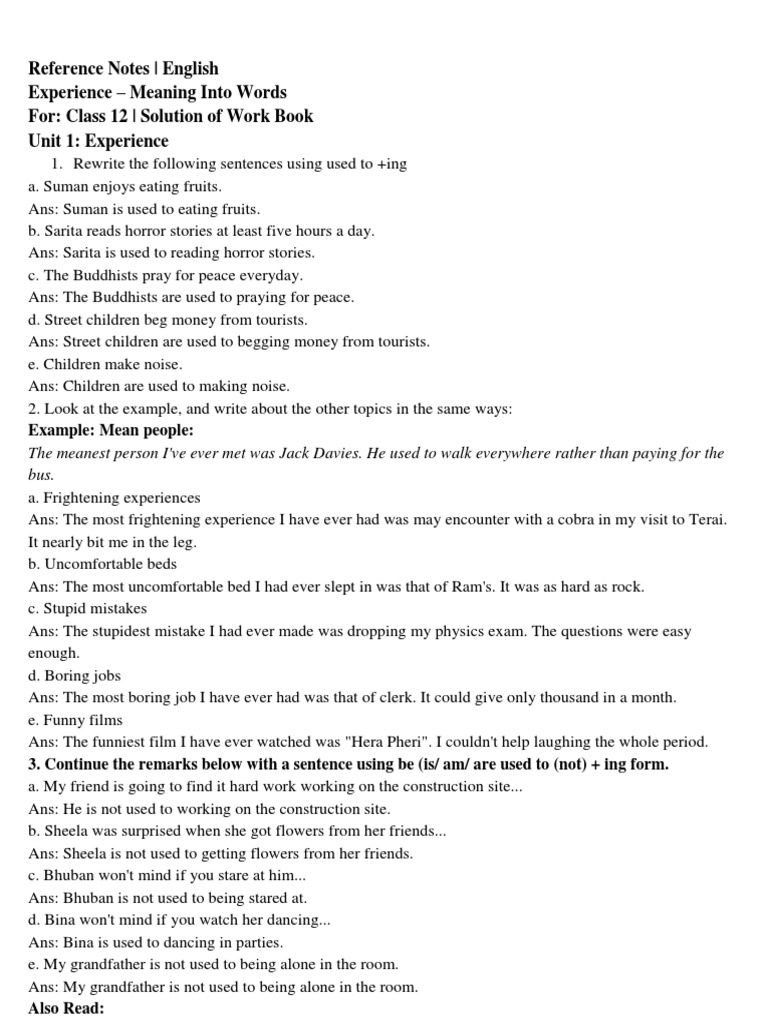 Reference Notes | English
Experience – Meaning Into Words
For: Class 12 | Solution of Work Book
Unit 1: Experience

1. Rewrite the following sentences using used to +ing

a. Suman enjoys eating fruits.
Ans: Suman is used to eating fruits.
b. Sarita reads horror stories at least five hours a day.
Ans: Sarita is used to reading horror stories.
c. The Buddhists pray for peace everyday.
Ans: The Buddhists are used to praying for peace.
d. Street children beg money from tourists.
Ans: Street children are used to begging money from tourists.
e. Children make noise.
Ans: Children are used to making noise.

2. Look at the example, and write about the other topics in the same ways:
Example: Mean people:
The meanest person I've ever met was Jack Davies. He used to walk everywhere rather than paying for the bus.
a. Frightening experiences
Ans: The most frightening experience I have ever had was may encounter with a cobra in my visit to Terai. It nearly bit me in the leg.
b. Uncomfortable beds
Ans: The most uncomfortable bed I had ever slept in was that of Ram's. It was as hard as rock.
c. Stupid mistakes
Ans: The stupidest mistake I had ever made was dropping my physics exam. The questions were easy enough.
d. Boring jobs
Ans: The most boring job I have ever had was that of clerk. It could give only thousand in a month.
e. Funny films
Ans: The funniest film I have ever watched was "Hera Pheri". I couldn't help laughing the whole period.

3. Continue the remarks below with a sentence using be (is/ am/ are used to (not) + ing form.
a. My friend is going to find it hard work working on the construction site...
Ans: He is not used to working on the construction site.
b. Sheela was surprised when she got flowers from her friends...
Ans: Sheela is not used to getting flowers from her friends.
c. Bhuban won't mind if you stare at him...
Ans: Bhuban is not used to being stared at.
d. Bina won't mind if you watch her dancing...
Ans: Bina is used to dancing in parties.
e. My grandfather is not used to being alone in the room.
Ans: My grandfather is not used to being alone in the room.
Also Read: